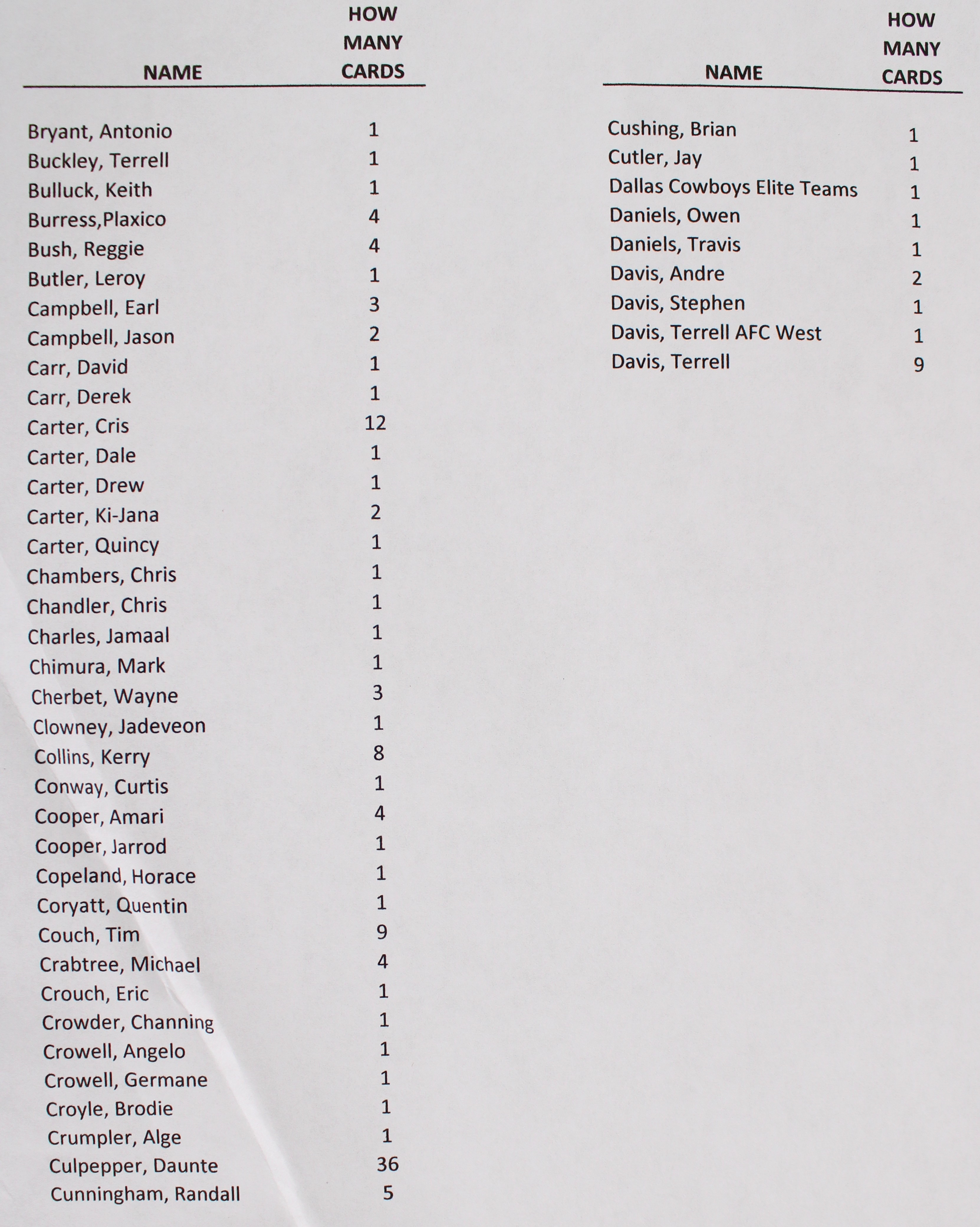 | NAME | HOW MANY CARDS |
|---|---|
| Bryant, Antonio | 1 |
| Buckley, Terrell | 1 |
| Bulluck, Keith | 1 |
| Burress,Plaxico | 4 |
| Bush, Reggie | 4 |
| Butler, Leroy | 1 |
| Campbell, Earl | 3 |
| Campbell, Jason | 2 |
| Carr, David | 1 |
| Carr, Derek | 1 |
| Carter, Cris | 12 |
| Carter, Dale | 1 |
| Carter, Drew | 1 |
| Carter, Ki-Jana | 2 |
| Carter, Quincy | 1 |
| Chambers, Chris | 1 |
| Chandler, Chris | 1 |
| Charles, Jamaal | 1 |
| Chimura, Mark | 1 |
| Cherbet, Wayne | 3 |
| Clowney, Jadeveon | 1 |
| Collins, Kerry | 8 |
| Conway, Curtis | 1 |
| Cooper, Amari | 4 |
| Cooper, Jarrod | 1 |
| Copeland, Horace | 1 |
| Coryatt, Quentin | 1 |
| Couch, Tim | 9 |
| Crabtree, Michael | 4 |
| Crouch, Eric | 1 |
| Crowder, Channing | 1 |
| Crowell, Angelo | 1 |
| Crowell, Germane | 1 |
| Croyle, Brodie | 1 |
| Crumpler, Alge | 1 |
| Culpepper, Daunte | 36 |
| Cunningham, Randall | 5 |

| NAME | HOW MANY CARDS |
|---|---|
| Cushing, Brian | 1 |
| Cutler, Jay | 1 |
| Dallas Cowboys Elite Teams | 1 |
| Daniels, Owen | 1 |
| Daniels, Travis | 1 |
| Davis, Andre | 2 |
| Davis, Stephen | 1 |
| Davis, Terrell AFC West | 1 |
| Davis, Terrell | 9 |